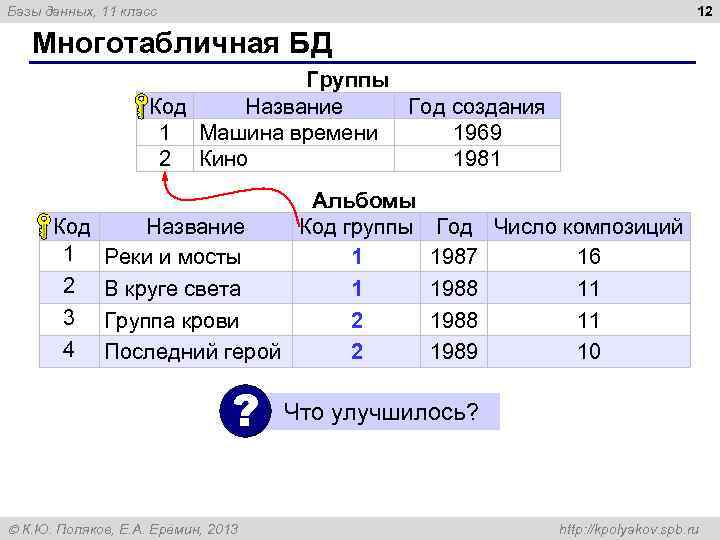 Базы данных, 11 класс

12

Многотабличная БД

Группы

| Код | Название | Год создания |
|---|---|---|
| 1 | Машина времени | 1969 |
| 2 | Кино | 1981 |

Альбомы

| Код | Название | Код группы | Год | Число композиций |
|---|---|---|---|---|
| 1 | Реки и мосты | 1 | 1987 | 16 |
| 2 | В круге света | 1 | 1988 | 11 |
| 3 | Группа крови | 2 | 1988 | 11 |
| 4 | Последний герой | 2 | 1989 | 10 |

?

Что улучшилось?

© К.Ю. Поляков, Е.А. Еремин, 2013

http://kpolyakov.spb.ru